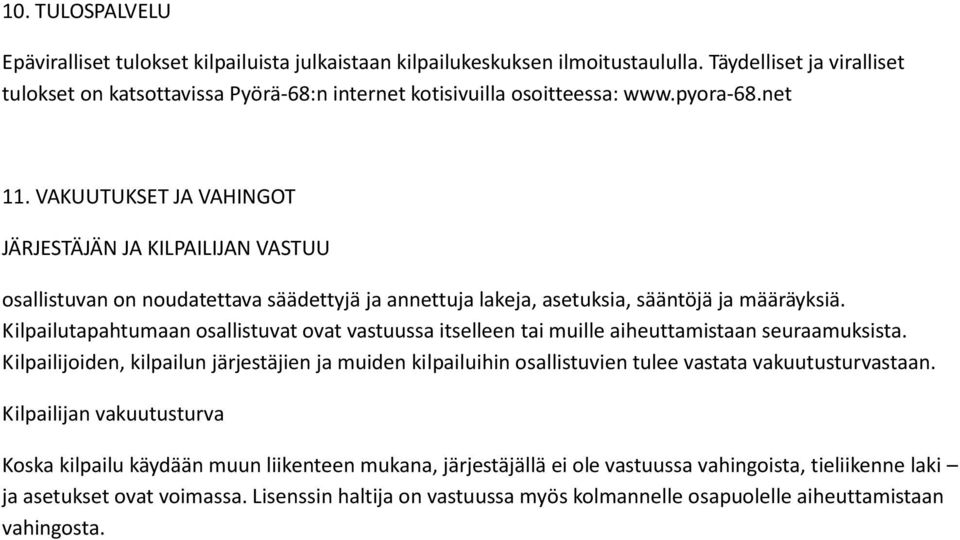 10. TULOSPALVELU

Epäviralliset tulokset kilpailuista julkaistaan kilpailukeskuksen ilmoitustaululla. Täydelliset ja viralliset tulokset on katsottavissa Pyörä-68:n internet kotisivuilla osoitteessa: www.pyora-68.net

11. VAKUUTUKSET JA VAHINGOT

JÄRJESTÄJÄN JA KILPAILIJAN VASTUU

osallistuvan on noudatettava säädettyjä ja annettuja lakeja, asetuksia, sääntöjä ja määräyksiä. Kilpailutapahtumaan osallistuvat ovat vastuussa itselleen tai muille aiheuttamistaan seuraamuksista. Kilpailijoiden, kilpailun järjestäjien ja muiden kilpailuihin osallistuvien tulee vastata vakuutusturvastaan.

Kilpailijan vakuutusturva

Koska kilpailu käydään muun liikenteen mukana, järjestäjällä ei ole vastuussa vahingoista, tieliikenne laki – ja asetukset ovat voimassa. Lisenssin haltija on vastuussa myös kolmannelle osapuolelle aiheuttamistaan vahingosta.